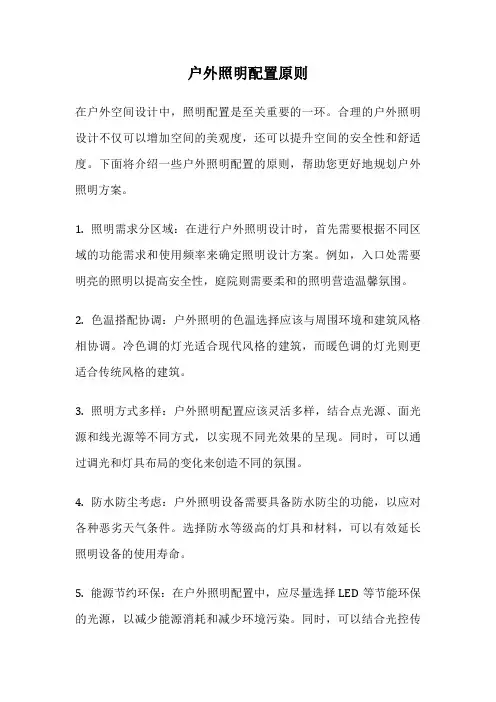 户外照明配置原则

在户外空间设计中，照明配置是至关重要的一环。合理的户外照明设计不仅可以增加空间的美观度，还可以提升空间的安全性和舒适度。下面将介绍一些户外照明配置的原则，帮助您更好地规划户外照明方案。

1. 照明需求分区域：在进行户外照明设计时，首先需要根据不同区域的功能需求和使用频率来确定照明设计方案。例如，入口处需要明亮的照明以提高安全性，庭院则需要柔和的照明营造温馨氛围。

2. 色温搭配协调：户外照明的色温选择应该与周围环境和建筑风格相协调。冷色调的灯光适合现代风格的建筑，而暖色调的灯光则更适合传统风格的建筑。

3. 照明方式多样：户外照明配置应该灵活多样，结合点光源、面光源和线光源等不同方式，以实现不同光效果的呈现。同时，可以通过调光和灯具布局的变化来创造不同的氛围。

4. 防水防尘考虑：户外照明设备需要具备防水防尘的功能，以应对各种恶劣天气条件。选择防水等级高的灯具和材料，可以有效延长照明设备的使用寿命。

5. 能源节约环保：在户外照明配置中，应尽量选择 LED 等节能环保的光源，以减少能源消耗和减少环境污染。同时，可以结合光控传